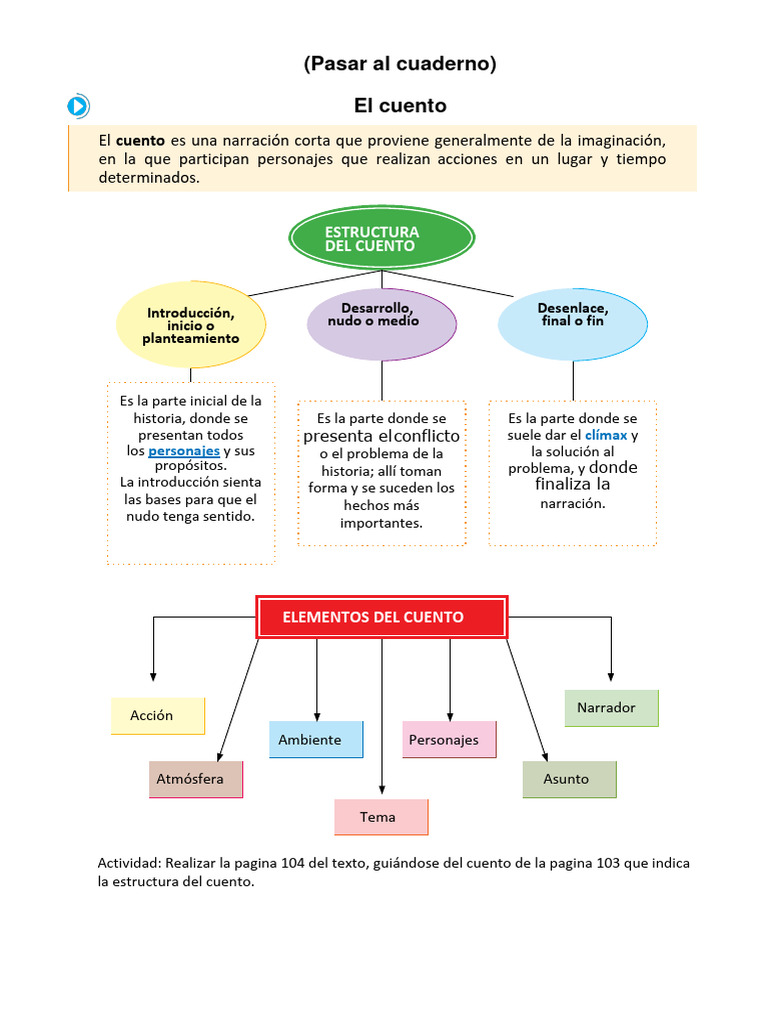 (Pasar al cuaderno)

El cuento

El cuento es una narración corta que proviene generalmente de la imaginación, en la que participan personajes que realizan acciones en un lugar y tiempo determinados.

ESTRUCTURA DEL CUENTO

Introducción, inicio o planteamiento

Desarrollo, nudo o medio

Desenlace, final o fin

Es la parte inicial de la historia, donde se presentan todos los personajes y sus propósitos. La introducción sienta las bases para que el nudo tenga sentido.

Es la parte donde se presenta elconflicto o el problema de la historia; allí toman forma y se suceden los hechos más importantes.

Es la parte donde se suele dar el clímax y la solución al problema, y donde finaliza la narración.

ELEMENTOS DEL CUENTO

Acción

Atmósfera

Ambiente

Tema

Personajes

Asunto

Narrador

Actividad: Realizar la pagina 104 del texto, guiándose del cuento de la pagina 103 que indica la estructura del cuento.